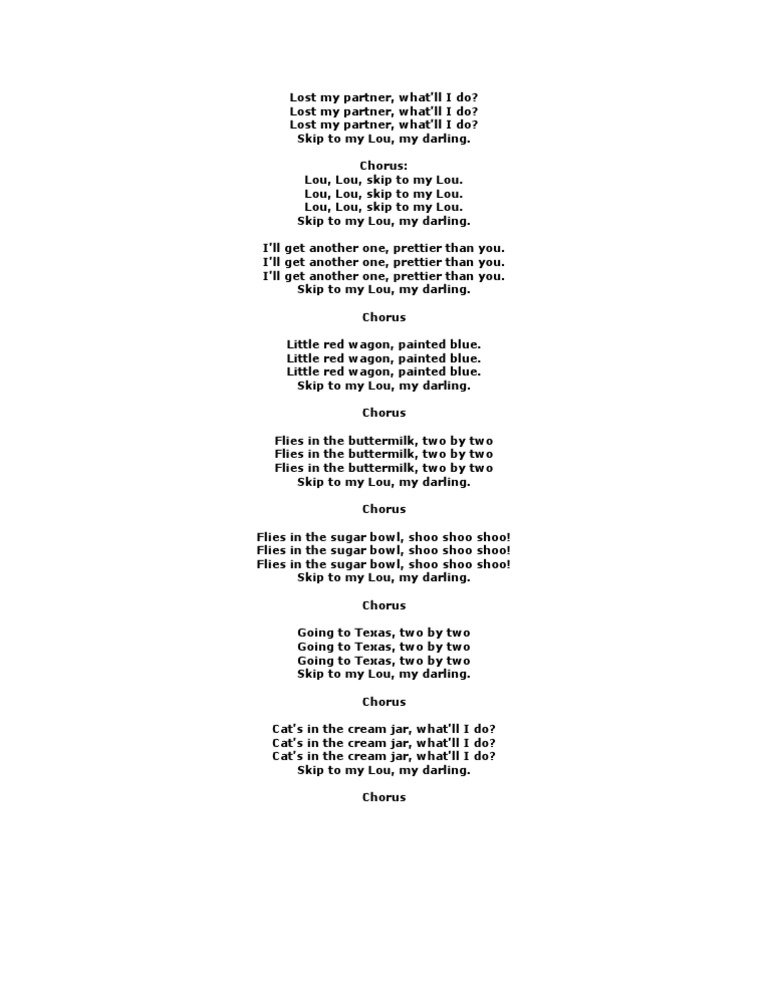 Lost my partner, what'll I do?
Lost my partner, what'll I do?
Lost my partner, what'll I do?
Skip to my Lou, my darling.

Chorus:
Lou, Lou, skip to my Lou.
Lou, Lou, skip to my Lou.
Lou, Lou, skip to my Lou.
Skip to my Lou, my darling.

I'll get another one, prettier than you.
I'll get another one, prettier than you.
I'll get another one, prettier than you.
Skip to my Lou, my darling.

Chorus

Little red wagon, painted blue.
Little red wagon, painted blue.
Little red wagon, painted blue.
Skip to my Lou, my darling.

Chorus

Flies in the buttermilk, two by two
Flies in the buttermilk, two by two
Flies in the buttermilk, two by two
Skip to my Lou, my darling.

Chorus

Flies in the sugar bowl, shoo shoo shoo!
Flies in the sugar bowl, shoo shoo shoo!
Flies in the sugar bowl, shoo shoo shoo!
Skip to my Lou, my darling.

Chorus

Going to Texas, two by two
Going to Texas, two by two
Going to Texas, two by two
Skip to my Lou, my darling.

Chorus

Cat's in the cream jar, what'll I do?
Cat's in the cream jar, what'll I do?
Cat's in the cream jar, what'll I do?
Skip to my Lou, my darling.

Chorus